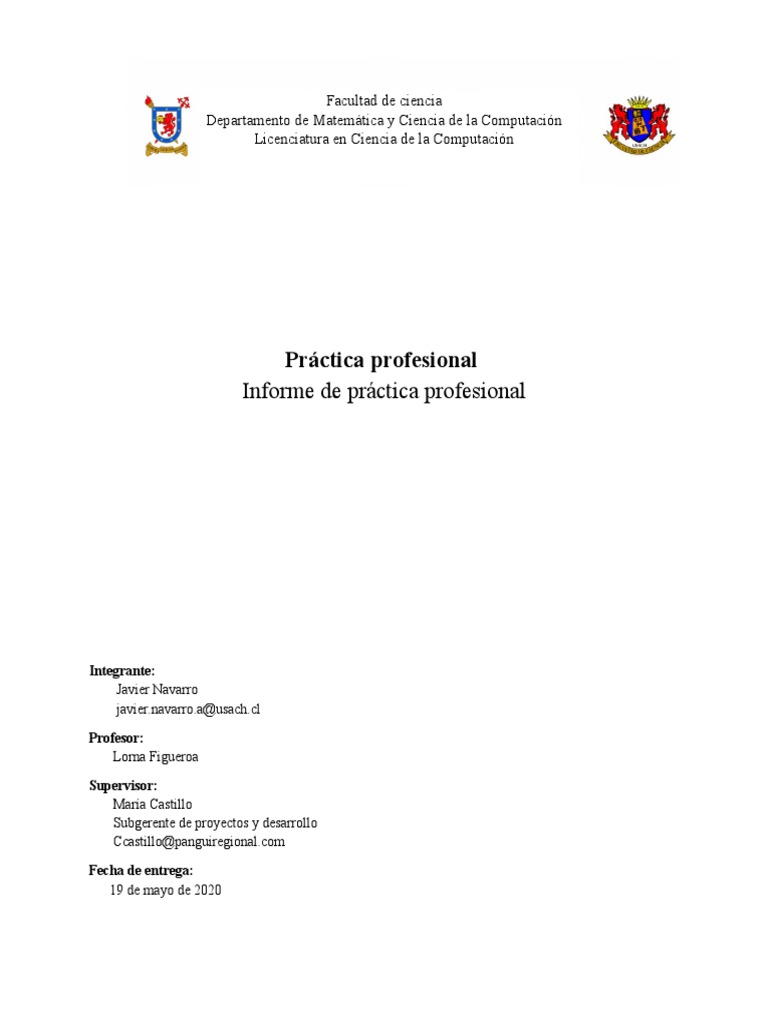 Facultad de ciencia
Departamento de Matemática y Ciencia de la Computación
Licenciatura en Ciencia de la Computación

Práctica profesional
Informe de práctica profesional

Integrante:
Javier Navarro
javier.navarro.a@usach.cl

Profesor:
Lorna Figueroa

Supervisor:
Maria Castillo
Subgerente de proyectos y desarrollo
Ccastillo@panguiregional.com

Fecha de entrega:
19 de mayo de 2020